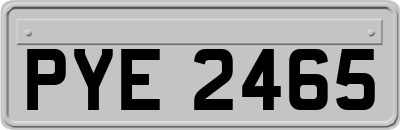 PYE 2465